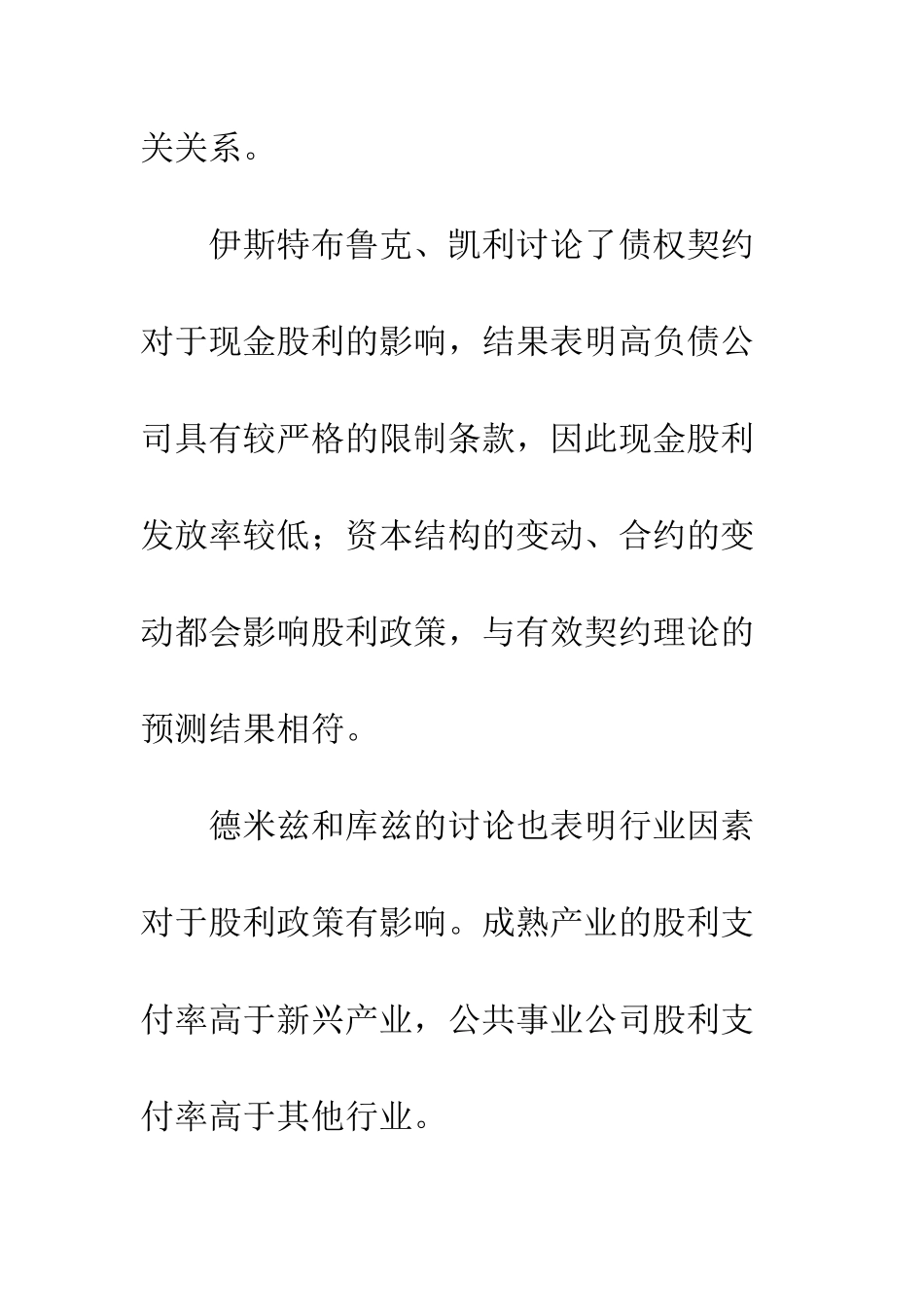 关关系。

伊斯特布鲁克、凯利讨论了债权契约对于现金股利的影响，结果表明高负债公司具有较严格的限制条款，因此现金股利发放率较低；资本结构的变动、合约的变动都会影响股利政策，与有效契约理论的预测结果相符。

德米兹和库兹的讨论也表明行业因素对于股利政策有影响。成熟产业的股利支付率高于新兴产业，公共事业公司股利支付率高于其他行业。